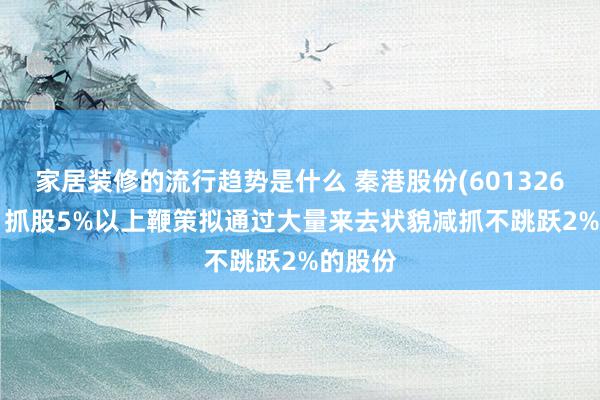 家居装修的流行趋势是什么 秦港股份(601326
抓股5%以上鞭策拟通过大量来去状貌减抓不跳跃2%
不跳跃2%的股份